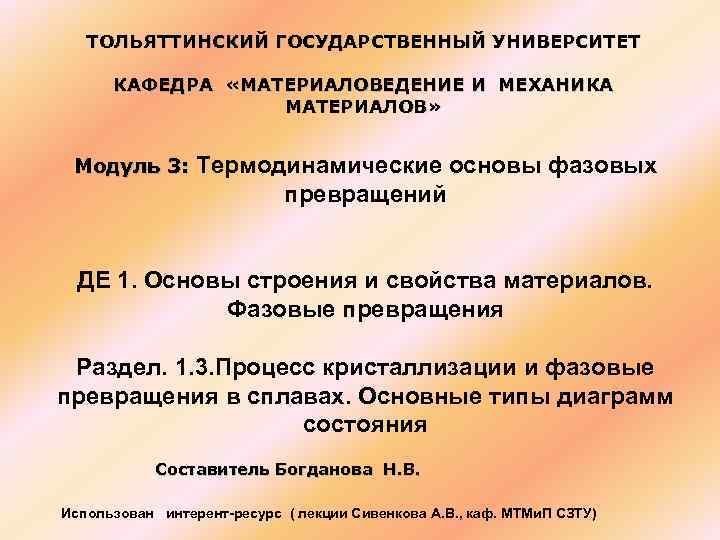 ТОЛЬЯТТИНСКИЙ ГОСУДАРСТВЕННЫЙ УНИВЕРСИТЕТ

КАФЕДРА «МАТЕРИАЛОВЕДЕНИЕ И МЕХАНИКА МАТЕРИАЛОВ»

Модуль 3: Термодинамические основы фазовых превращений

ДЕ 1. Основы строения и свойства материалов. Фазовые превращения

Раздел. 1.3.Процесс кристаллизации и фазовые превращения в сплавах. Основные типы диаграмм состояния

Составитель Богданова Н.В.

Использован интерент-ресурс ( лекции Сивенкова А.В., каф. МТМиП СЗТУ)